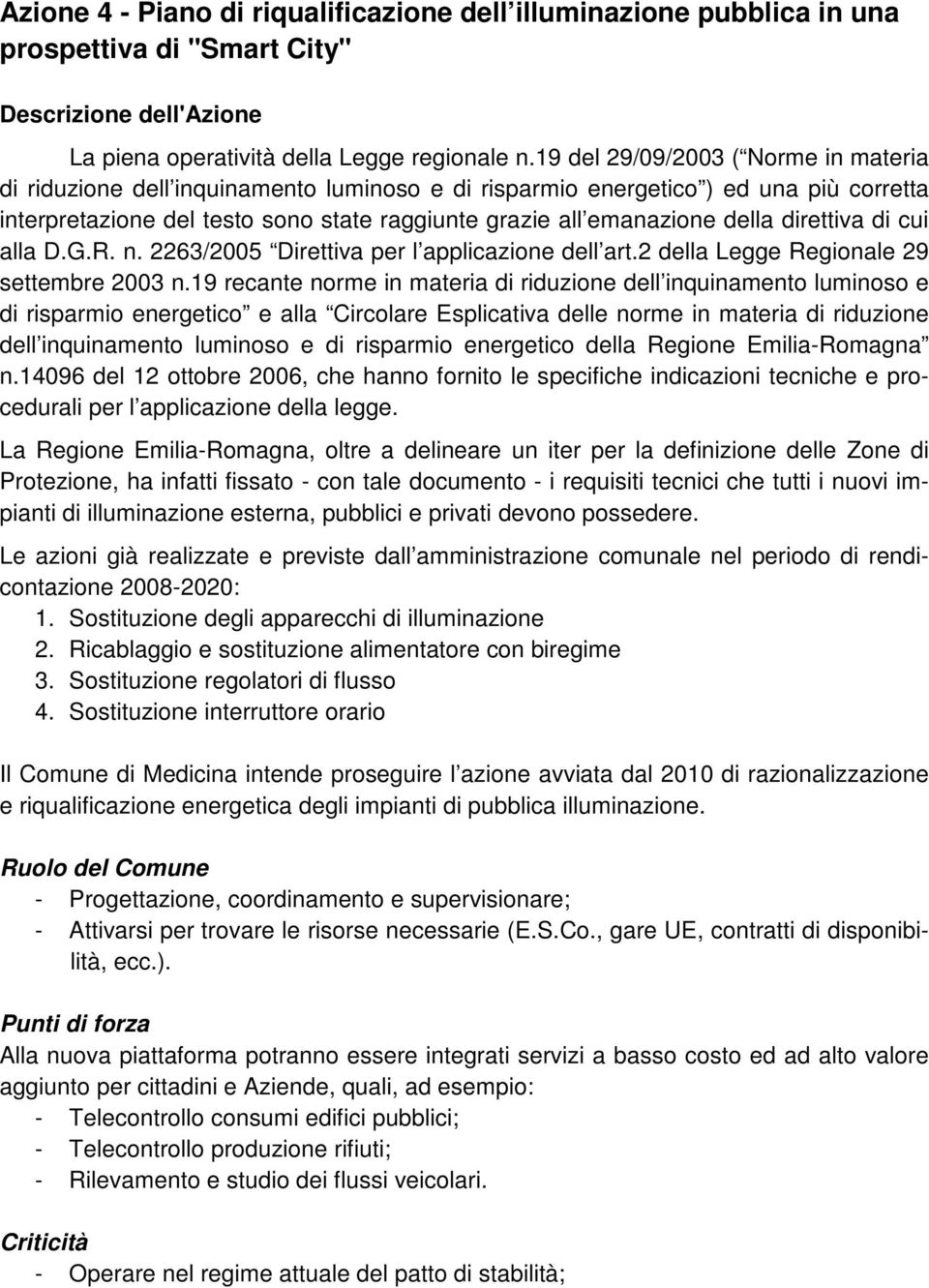 Azione 4 - Piano di riqualificazione dell illuminazione pubblica in una prospettiva di "Smart City"

Descrizione dell'Azione

La piena operatività della Legge regionale n.19 del 29/09/2003 ( Norme in materia di riduzione dell inquinamento luminoso e di risparmio energetico ) ed una più corretta interpretazione del testo sono state raggiunte grazie all emanazione della direttiva di cui alla D.G.R. n. 2263/2005 Direttiva per l applicazione dell art.2 della Legge Regionale 29 settembre 2003 n.19 recante norme in materia di riduzione dell inquinamento luminoso e di risparmio energetico e alla Circolare Esplicativa delle norme in materia di riduzione dell inquinamento luminoso e di risparmio energetico della Regione Emilia-Romagna n.14096 del 12 ottobre 2006, che hanno fornito le specifiche indicazioni tecniche e procedurali per l applicazione della legge.

La Regione Emilia-Romagna, oltre a delineare un iter per la definizione delle Zone di Protezione, ha infatti fissato - con tale documento - i requisiti tecnici che tutti i nuovi impianti di illuminazione esterna, pubblici e privati devono possedere.

Le azioni già realizzate e previste dall amministrazione comunale nel periodo di rendicontazione 2008-2020:
1. Sostituzione degli apparecchi di illuminazione
2. Ricablaggio e sostituzione alimentatore con biregime
3. Sostituzione regolatori di flusso
4. Sostituzione interruttore orario

Il Comune di Medicina intende proseguire l azione avviata dal 2010 di razionalizzazione e riqualificazione energetica degli impianti di pubblica illuminazione.

Ruolo del Comune
- Progettazione, coordinamento e supervisionare;
- Attivarsi per trovare le risorse necessarie (E.S.Co., gare UE, contratti di disponibilità, ecc.).

Punti di forza
Alla nuova piattaforma potranno essere integrati servizi a basso costo ed ad alto valore aggiunto per cittadini e Aziende, quali, ad esempio:
- Telecontrollo consumi edifici pubblici;
- Telecontrollo produzione rifiuti;
- Rilevamento e studio dei flussi veicolari.

Criticità
- Operare nel regime attuale del patto di stabilità;